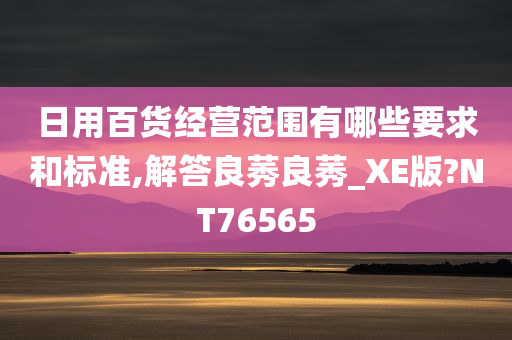 日用百货经营范围有哪些要求和标准,解答良莠良莠_XE版?NT76565